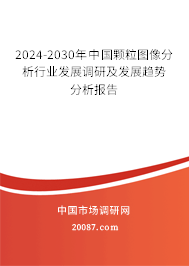 2024-2030年中国颗粒图像分析行业发展调研及发展趋势分析报告

中国市场调研网

20087.com